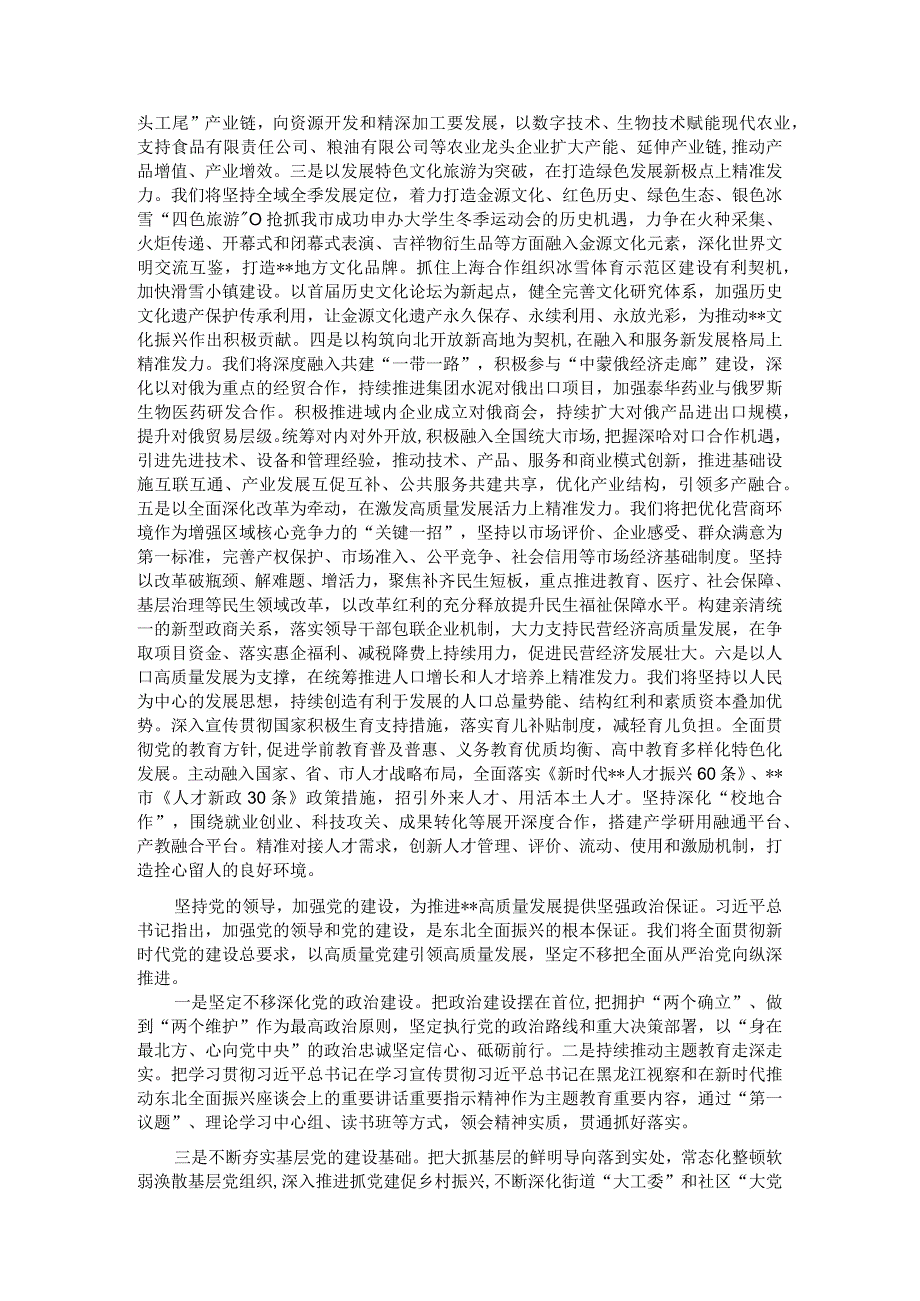 头工尾”产业链，向资源开发和精深加工要发展，以数字技术、生物技术赋能现代农业，支持食品有限责任公司、粮油有限公司等农业龙头企业扩大产能、延伸产业链，推动产品增值、产业增效。三是以发展特色文化旅游为突破，在打造绿色发展新极点上精准发力。我们将坚持全域全季发展定位，着力打造金源文化、红色历史、绿色生态、银色冰雪“四色旅游”O抢抓我市成功申办大学生冬季运动会的历史机遇，力争在火种采集、火炬传递、开幕式和闭幕式表演、吉祥物衍生品等方面融入金源文化元素，深化世界文明交流互鉴，打造**地方文化品牌。抓住上海合作组织冰雪体育示范区建设有利契机，加快滑雪小镇建设。以首届历史文化论坛为新起点，健全完善文化研究体系，加强历史文化遗产保护传承利用，让金源文化遗产永久保存、永续利用、永放光彩，为推动**文化振兴作出积极贡献。四是以构筑向北开放新高地为契机，在融入和服务新发展格局上精准发力。我们将深度融入共建“一带一路”，积极参与“中蒙俄经济走廊”建设，深化以对俄为重点的经贸合作，持续推进集团水泥对俄出口项目，加强泰华药业与俄罗斯生物医药研发合作。积极推进域内企业成立对俄商会，持续扩大对俄产品进出口规模，提升对俄贸易层级。统筹对内对外开放，积极融入全国统大市场，把握深哈对口合作机遇，引进先进技术、设备和管理经验，推动技术、产品、服务和商业模式创新，推进基础设施互联互通、产业发展互促互补、公共服务共建共享，优化产业结构，引领多产融合。五是以全面深化改革为牵动，在激发高质量发展活力上精准发力。我们将把优化营商环境作为增强区域核心竞争力的“关键一招”，坚持以市场评价、企业感受、群众满意为第一标准，完善产权保护、市场准入、公平竞争、社会信用等市场经济基础制度。坚持以改革破瓶颈、解难题、增活力，聚焦补齐民生短板，重点推进教育、医疗、社会保障、基层治理等民生领域改革，以改革红利的充分释放提升民生福祉保障水平。构建亲清统一的新型政商关系，落实领导干部包联企业机制，大力支持民营经济高质量发展，在争取项目资金、落实惠企福利、减税降费上持续用力，促进民营经济发展壮大。六是以人口高质量发展为支撑，在统筹推进人口增长和人才培养上精准发力。我们将坚持以人民为中心的发展思想，持续创造有利于发展的人口总量势能、结构红利和素质资本叠加优势。深入宣传贯彻国家积极生育支持措施，落实育儿补贴制度，减轻育儿负担。全面贯彻党的教育方针，促进学前教育普及普惠、义务教育优质均衡、高中教育多样化特色化发展。主动融入国家、省、市人才战略布局，全面落实《新时代**人才振兴60条》、**市《人才新政30条》政策措施，招引外来人才、用活本土人才。坚持深化“校地合作”，围绕就业创业、科技攻关、成果转化等展开深度合作，搭建产学研用融通平台、产教融合平台。精准对接人才需求，创新人才管理、评价、流动、使用和激励机制，打造拴心留人的良好环境。

坚持党的领导，加强党的建设，为推进**高质量发展提供坚强政治保证。习近平总书记指出，加强党的领导和党的建设，是东北全面振兴的根本保证。我们将全面贯彻新时代党的建设总要求，以高质量党建引领高质量发展，坚定不移把全面从严治党向纵深推进。

一是坚定不移深化党的政治建设。把政治建设摆在首位，把拥护“两个确立”、做到“两个维护”作为最高政治原则，坚定执行党的政治路线和重大决策部署，以“身在最北方、心向党中央”的政治忠诚坚定信心、砥砺前行。二是持续推动主题教育走深走实。把学习贯彻习近平总书记在学习宣传贯彻习近平总书记在黑龙江视察和在新时代推动东北全面振兴座谈会上的重要讲话重要指示精神作为主题教育重要内容，通过“第一议题”、理论学习中心组、读书班等方式，领会精神实质，贯通抓好落实。

三是不断夯实基层党的建设基础。把大抓基层的鲜明导向落到实处，常态化整顿软弱涣散基层党组织，深入推进抓党建促乡村振兴，不断深化街道“大工委”和社区“大党